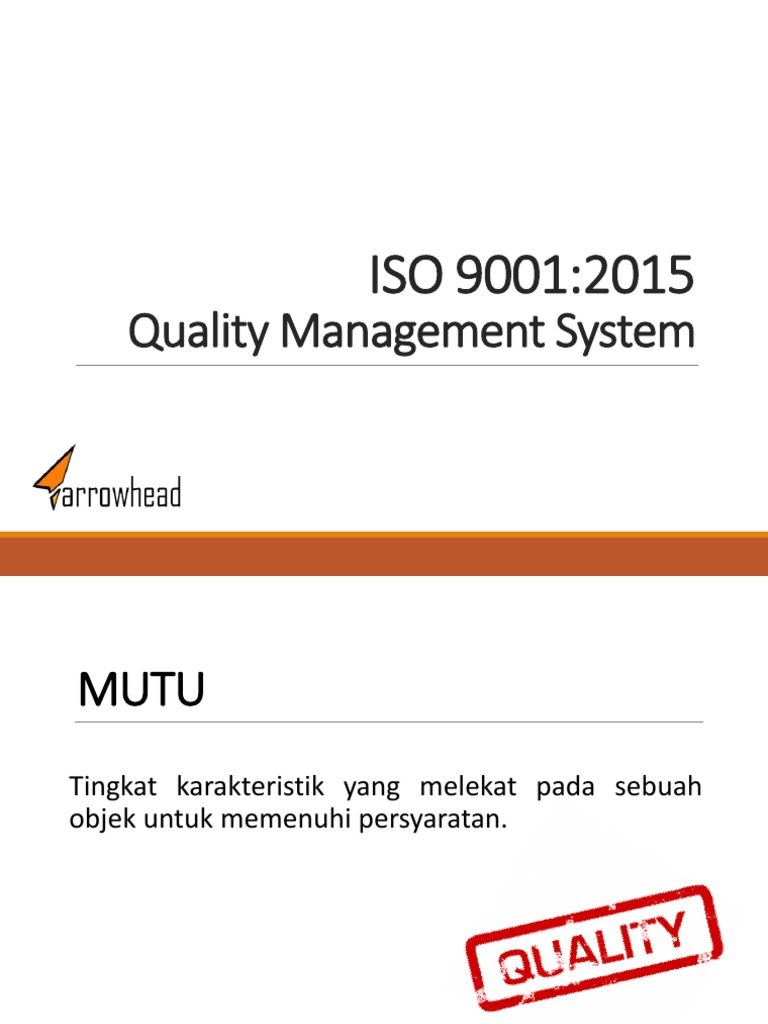 ISO 9001:2015
Quality Management System

arrowhead

MUTU

Tingkat karakteristik yang melekat pada sebuah objek untuk memenuhi persyaratan.

QUALITY